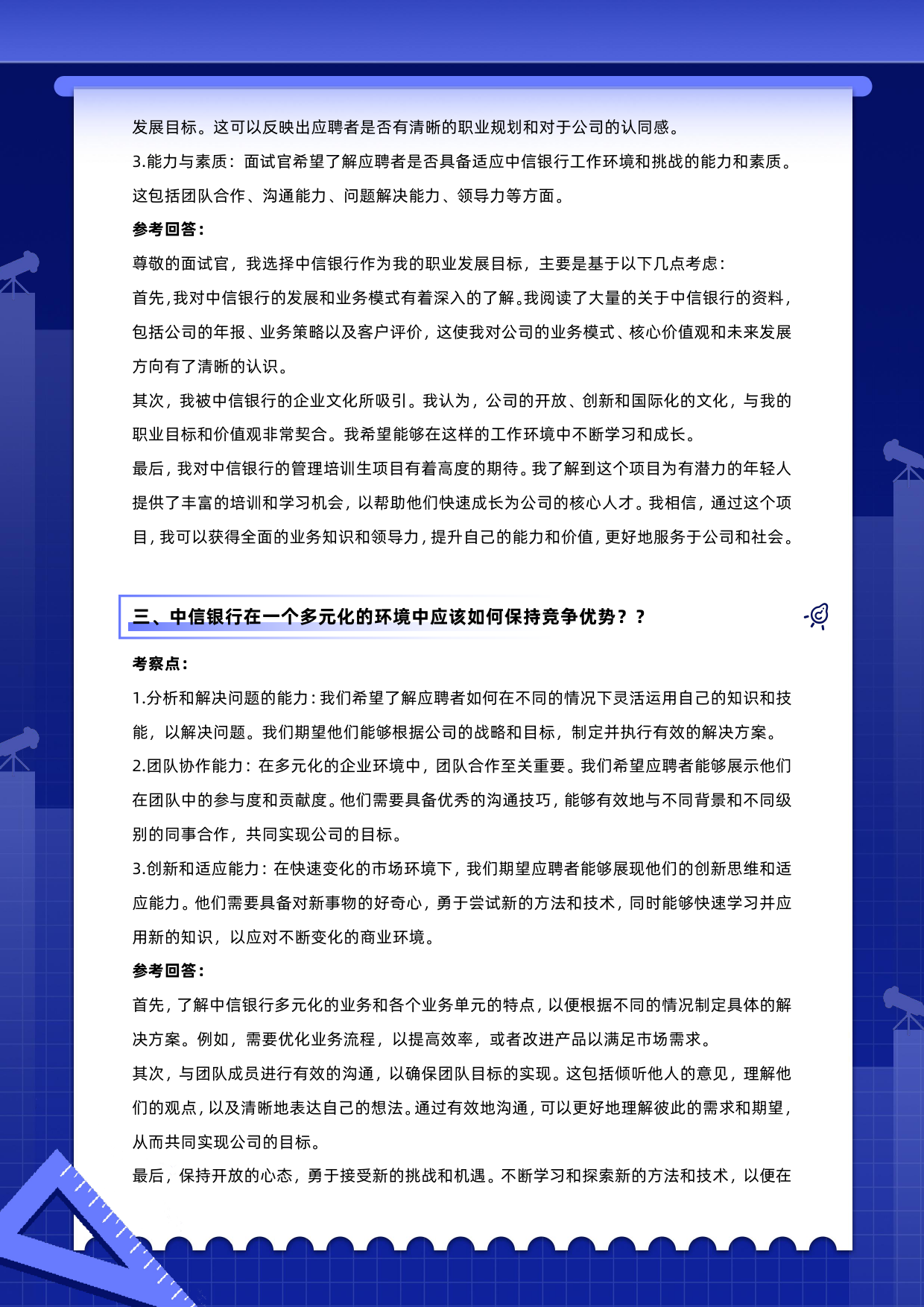 发展目标。这可以反映出应聘者是否有清晰的职业规划和对于公司的认同感。

3.能力与素质：面试官希望了解应聘者是否具备适应中信银行工作环境和挑战的能力和素质。这包括团队合作、沟通能力、问题解决能力、领导力等方面。

参考回答：

尊敬的面试官，我选择中信银行作为我的职业发展目标，主要是基于以下几点考虑：

首先，我对中信银行的发展和业务模式有着深入的了解。我阅读了大量的关于中信银行的资料，包括公司的年报、业务策略以及客户评价，这使我对公司的业务模式、核心价值观和未来发展方向有了清晰的认识。

其次，我被中信银行的企业文化所吸引。我认为，公司的开放、创新和国际化的文化，与我的职业目标和价值观非常契合。我希望能够在这样的工作环境中不断学习和成长。

最后，我对中信银行的管理培训生项目有着高度的期待。我了解到这个项目为有潜力的年轻人提供了丰富的培训和学习机会，以帮助他们快速成长为公司的核心人才。我相信，通过这个项目，我可以获得全面的业务知识和领导力，提升自己的能力和价值，更好地服务于公司和社会。

三、中信银行在一个多元化的环境中应该如何保持竞争优势？？

考察点：

1.分析和解决问题的能力：我们希望了解应聘者如何在不同的情况下灵活运用自己的知识和技能，以解决问题。我们期望他们能够根据公司的战略和目标，制定并执行有效的解决方案。

2.团队协作能力：在多元化的企业环境中，团队合作至关重要。我们希望应聘者能够展示他们在团队中的参与度和贡献度。他们需要具备优秀的沟通技巧，能够有效地与不同背景和不同级别的同事合作，共同实现公司的目标。

3.创新和适应能力：在快速变化的市场环境下，我们期望应聘者能够展现他们的创新思维和适应能力。他们需要具备对新事物的好奇心，勇于尝试新的方法和技术，同时能够快速学习并应用新的知识，以应对不断变化的商业环境。

参考回答：

首先，了解中信银行多元化的业务和各个业务单元的特点，以便根据不同的情况制定具体的解决方案。例如，需要优化业务流程，以提高效率，或者改进产品以满足市场需求。

其次，与团队成员进行有效的沟通，以确保团队目标的实现。这包括倾听他人的意见，理解他们的观点，以及清晰地表达自己的想法。通过有效地沟通，可以更好地理解彼此的需求和期望，从而共同实现公司的目标。

最后，保持开放的心态，勇于接受新的挑战和机遇。不断学习和探索新的方法和技术，以便在